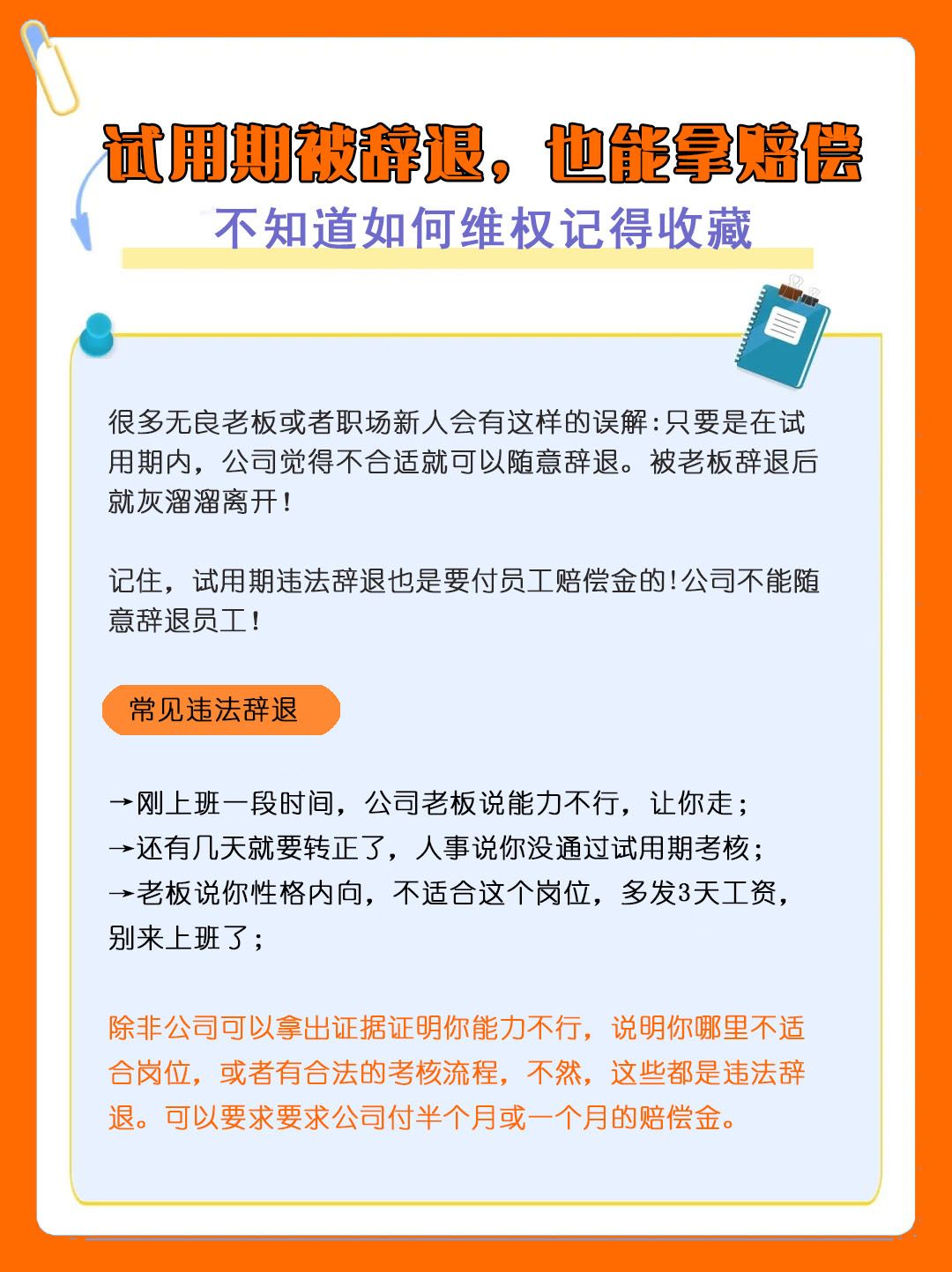 试用期被辞退，也能拿赔偿

不知道如何维权记得收藏

很多无良老板或者职场新人会有这样的误解:只要是在试用期内，公司觉得不合适就可以随意辞退。被老板辞退后就灰溜溜离开!

记住，试用期违法辞退也是要付员工赔偿金的!公司不能随意辞退员工!

常见违法辞退

→刚上班一段时间，公司老板说能力不行，让你走;
→还有几天就要转正了，人事说你没通过试用期考核;
→老板说你性格内向，不适合这个岗位，多发3天工资，别来上班了;

除非公司可以拿出证据证明你能力不行，说明你哪里不适合岗位，或者有合法的考核流程，不然，这些都是违法辞退。可以要求要求公司付半个月或一个月的赔偿金。